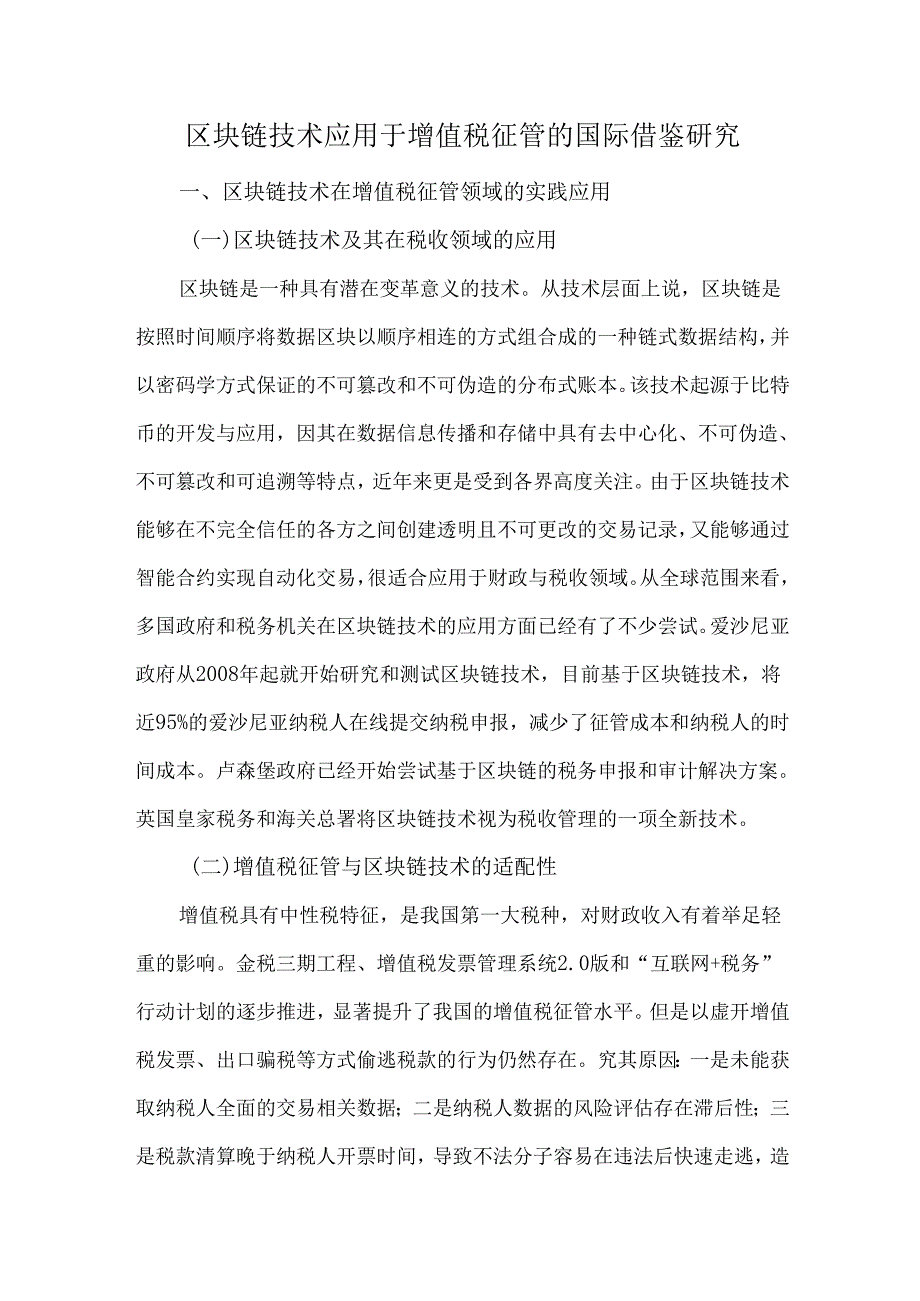 区块链技术应用于增值税征管的国际借鉴研究

一、区块链技术在增值税征管领域的实践应用

(一)区块链技术及其在税收领域的应用

区块链是一种具有潜在变革意义的技术。从技术层面上说，区块链是按照时间顺序将数据区块以顺序相连的方式组合成的一种链式数据结构，并以密码学方式保证的不可篡改和不可伪造的分布式账本。该技术起源于比特币的开发与应用，因其在数据信息传播和存储中具有去中心化、不可伪造、不可篡改和可追溯等特点，近年来更是受到各界高度关注。由于区块链技术能够在不完全信任的各方之间创建透明且不可更改的交易记录，又能够通过智能合约实现自动化交易，很适合应用于财政与税收领域。从全球范围来看，多国政府和税务机关在区块链技术的应用方面已经有了不少尝试。爱沙尼亚政府从2008年起就开始研究和测试区块链技术，目前基于区块链技术，将近95%的爱沙尼亚纳税人在线提交纳税申报，减少了征管成本和纳税人的时间成本。卢森堡政府已经开始尝试基于区块链的税务申报和审计解决方案。英国皇家税务和海关总署将区块链技术视为税收管理的一项全新技术。

(二)增值税征管与区块链技术的适配性

增值税具有中性税特征，是我国第一大税种，对财政收入有着举足轻重的影响。金税三期工程、增值税发票管理系统2.0版和“互联网+税务”行动计划的逐步推进，显著提升了我国的增值税征管水平。但是以虚开增值税发票、出口骗税等方式偷逃税款的行为仍然存在。究其原因：一是未能获取纳税人全面的交易相关数据；二是纳税人数据的风险评估存在滞后性；三是税款清算晚于纳税人开票时间，导致不法分子容易在违法后快速走逃，造